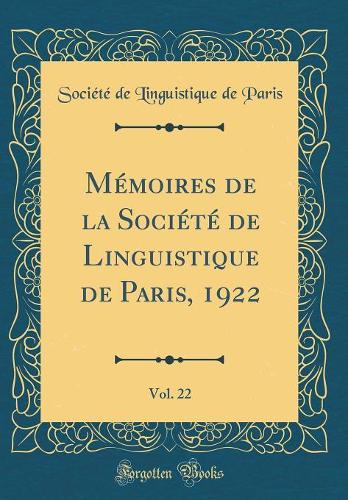 Société de Linguistique de Paris

Mémoires de la Société de Linguistique de Paris, 1922

Vol. 22

Forgotten Books